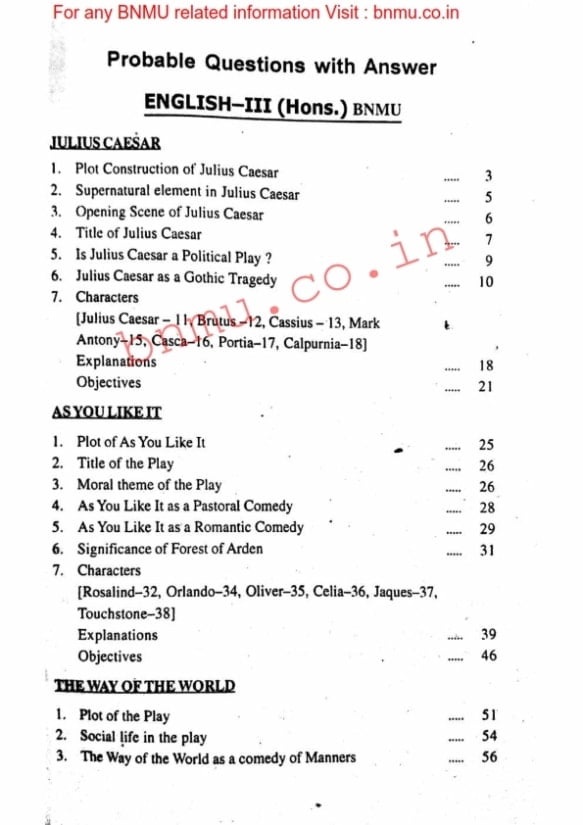 For any BNMU related information Visit : bnmu.co.in

Probable Questions with Answer

ENGLISH–III (Hons.) BNMU

JULIUS CAESAR

1. Plot Construction of Julius Caesar ..... 3
2. Supernatural element in Julius Caesar ..... 5
3. Opening Scene of Julius Caesar ..... 6
4. Title of Julius Caesar ..... 7
5. Is Julius Caesar a Political Play ? ..... 9
6. Julius Caesar as a Gothic Tragedy ..... 10
7. Characters
[Julius Caesar – 11, Brutus – 12, Cassius – 13, Mark Antony–15, Casca–16, Portia–17, Calpurnia–18]
Explanations ..... 18
Objectives ..... 21

bnmu.co.in

AS YOU LIKE IT

1. Plot of As You Like It ..... 25
2. Title of the Play ..... 26
3. Moral theme of the Play ..... 26
4. As You Like It as a Pastoral Comedy ..... 28
5. As You Like It as a Romantic Comedy ..... 29
6. Significance of Forest of Arden ..... 31
7. Characters
[Rosalind–32, Orlando–34, Oliver–35, Celia–36, Jaques–37, Touchstone–38]
Explanations ..... 39
Objectives ..... 46

THE WAY OF THE WORLD

1. Plot of the Play ..... 51
2. Social life in the play ..... 54
3. The Way of the World as a comedy of Manners ..... 56